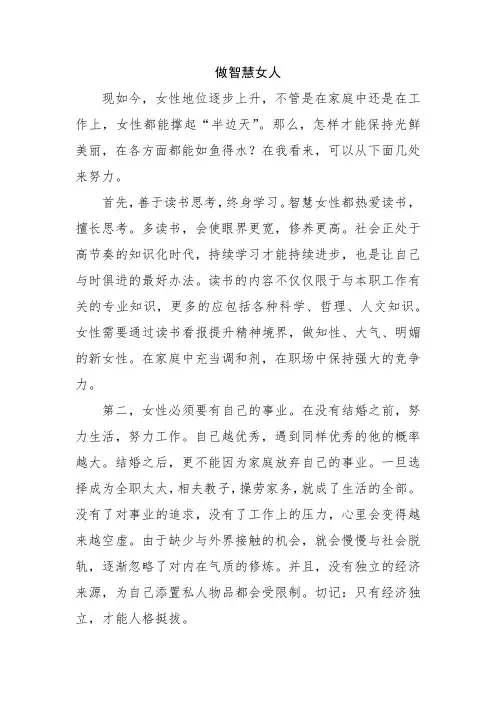 做智慧女人

现如今，女性地位逐步上升，不管是在家庭中还是在工作上，女性都能撑起“半边天”。那么，怎样才能保持光鲜美丽，在各方面都能如鱼得水？在我看来，可以从下面几处来努力。

首先，善于读书思考，终身学习。智慧女性都热爱读书，擅长思考。多读书，会使眼界更宽，修养更高。社会正处于高节奏的知识化时代，持续学习才能持续进步，也是让自己与时俱进的最好办法。读书的内容不仅仅限于与本职工作有关的专业知识，更多的应包括各种科学、哲理、人文知识。女性需要通过读书看报提升精神境界，做知性、大气、明媚的新女性。在家庭中充当调和剂，在职场中保持强大的竞争力。

第二，女性必须要有自己的事业。在没有结婚之前，努力生活，努力工作。自己越优秀，遇到同样优秀的他的概率越大。结婚之后，更不能因为家庭放弃自己的事业。一旦选择成为全职太太，相夫教子，操劳家务，就成了生活的全部。没有了对事业的追求，没有了工作上的压力，心里会变得越来越空虚。由于缺少与外界接触的机会，就会慢慢与社会脱轨，逐渐忽略了对内在气质的修炼。并且，没有独立的经济来源，为自己添置私人物品都会受限制。切记：只有经济独立，才能人格挺拔。